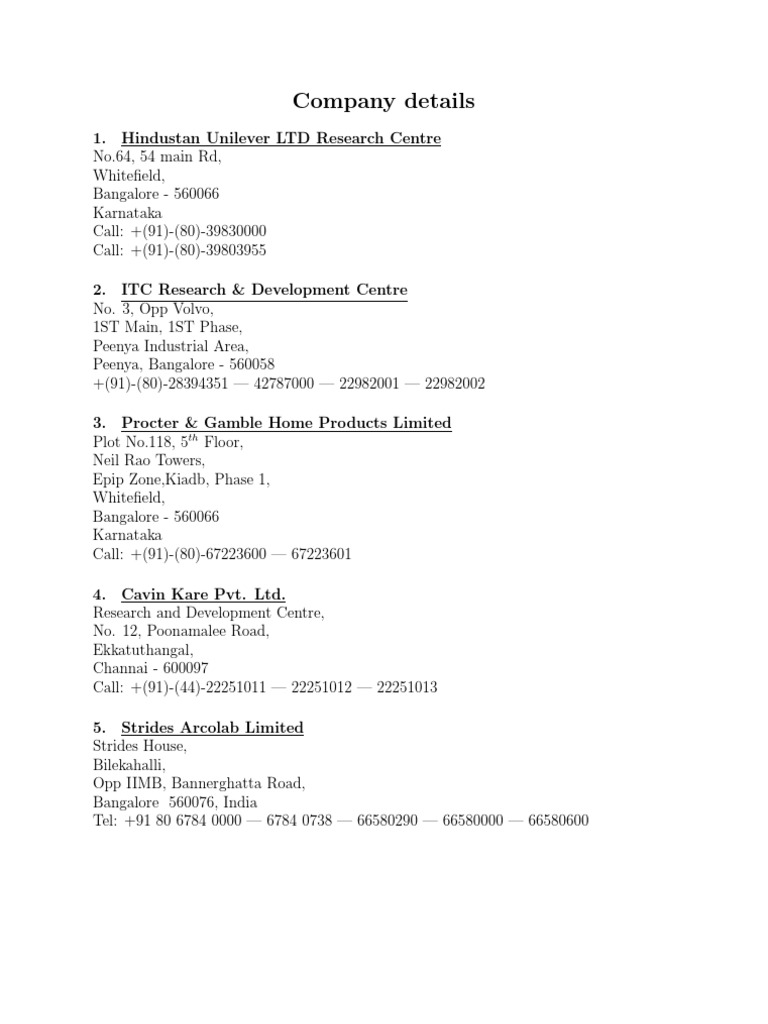 Company details

1. Hindustan Unilever LTD Research Centre
No.64, 54 main Rd,
Whitefield,
Bangalore - 560066
Karnataka
Call: +(91)-(80)-39830000
Call: +(91)-(80)-39803955

2. ITC Research & Development Centre
No. 3, Opp Volvo,
1ST Main, 1ST Phase,
Peenya Industrial Area,
Peenya, Bangalore - 560058
+(91)-(80)-28394351 — 42787000 — 22982001 — 22982002

3. Procter & Gamble Home Products Limited
Plot No.118, $5^{th}$ Floor,
Neil Rao Towers,
Epip Zone,Kiadb, Phase 1,
Whitefield,
Bangalore - 560066
Karnataka
Call: +(91)-(80)-67223600 — 67223601

4. Cavin Kare Pvt. Ltd.
Research and Development Centre,
No. 12, Poonamalee Road,
Ekkatuthangal,
Channai - 600097
Call: +(91)-(44)-22251011 — 22251012 — 22251013

5. Strides Arcolab Limited
Strides House,
Bilekahalli,
Opp IIMB, Bannerghatta Road,
Bangalore 560076, India
Tel: +91 80 6784 0000 — 6784 0738 — 66580290 — 66580000 — 66580600